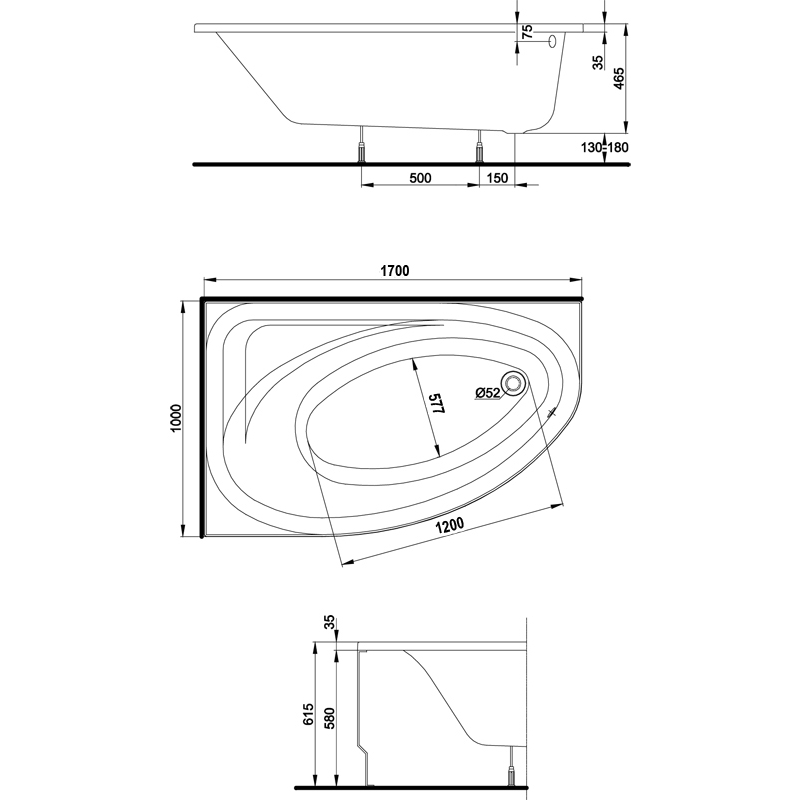 75
35
465
130-180
500
150
1700
1000
577
Ø52
1200
35
615
580